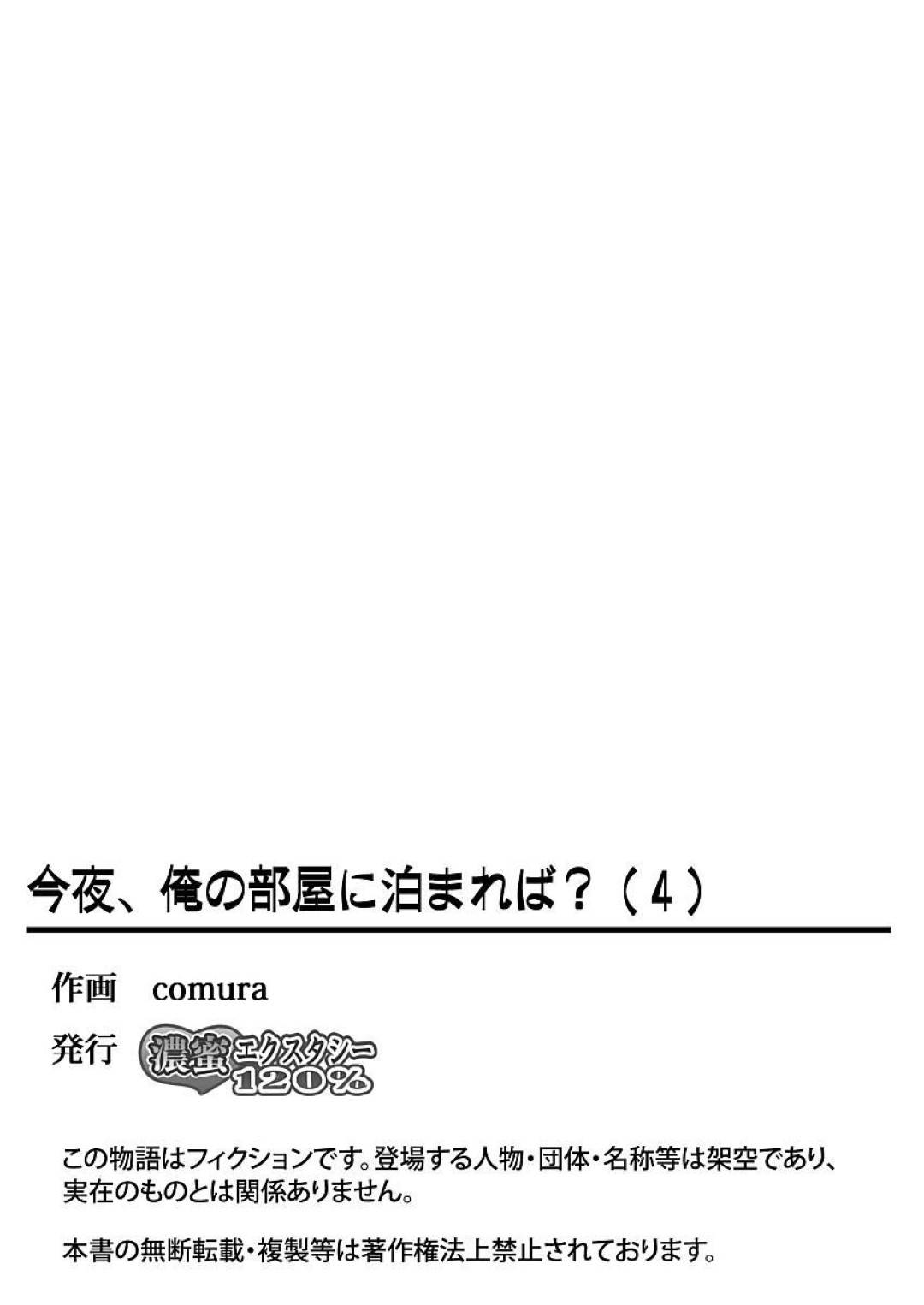 今夜、俺の部屋に泊まれば？（4）

作画　comura

発行　濃蜜エクスタシー120%

この物語はフィクションです。登場する人物・団体・名称等は架空であり、実在のものとは関係ありません。

本書の無断転載・複製等は著作権法上禁止されております。